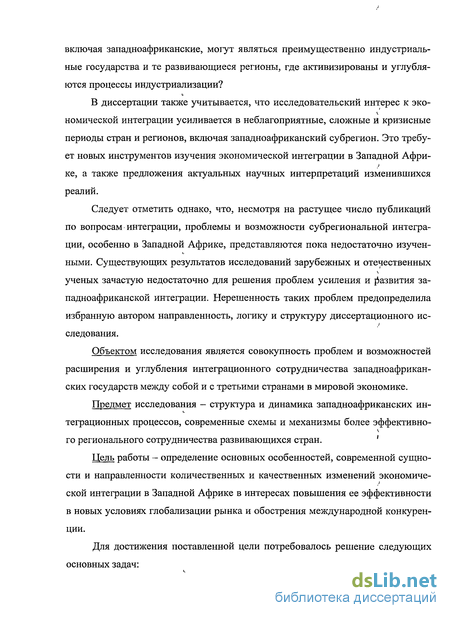 включая западноафриканские, могут являться преимущественно индустриальные государства и те развивающиеся регионы, где активизированы и углубляются процессы индустриализации?

В диссертации также учитывается, что исследовательский интерес к экономической интеграции усиливается в неблагоприятные, сложные и кризисные периоды стран и регионов, включая западноафриканский субрегион. Это требует новых инструментов изучения экономической интеграции в Западной Африке, а также предложения актуальных научных интерпретаций изменившихся реалий.

Следует отметить однако, что, несмотря на растущее число публикаций по вопросам интеграции, проблемы и возможности субрегиональной интеграции, особенно в Западной Африке, представляются пока недостаточно изученными. Существующих результатов исследований зарубежных и отечественных ученых зачастую недостаточно для решения проблем усиления и развития западноафриканской интеграции. Нерешенность таких проблем предопределила избранную автором направленность, логику и структуру диссертационного исследования.

Объектом исследования является совокупность проблем и возможностей расширения и углубления интеграционного сотрудничества западноафриканских государств между собой и с третьими странами в мировой экономике.

Предмет исследования – структура и динамика западноафриканских интеграционных процессов, современные схемы и механизмы более эффективного регионального сотрудничества развивающихся стран.

Цель работы – определение основных особенностей, современной сущности и направленности количественных и качественных изменений экономической интеграции в Западной Африке в интересах повышения ее эффективности в новых условиях глобализации рынка и обострения международной конкуренции.

Для достижения поставленной цели потребовалось решение следующих основных задач:

dsLib.net
библиотека диссертаций